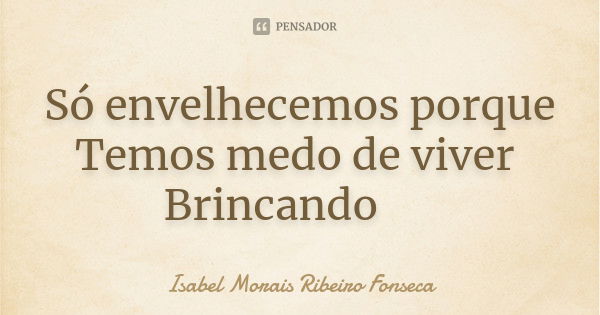 PENSADOR

Só envelhecemos porque
Temos medo de viver
Brincando

Isabel Morais Ribeiro Fonseca